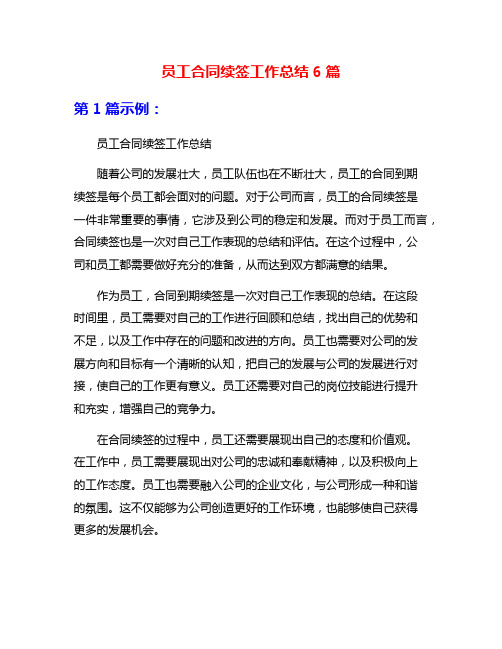 员工合同续签工作总结 6 篇

第 1 篇示例：

员工合同续签工作总结

随着公司的发展壮大，员工队伍也在不断壮大，员工的合同到期续签是每个员工都会面对的问题。对于公司而言，员工的合同续签是一件非常重要的事情，它涉及到公司的稳定和发展。而对于员工而言，合同续签也是一次对自己工作表现的总结和评估。在这个过程中，公司和员工都需要做好充分的准备，从而达到双方都满意的结果。

作为员工，合同到期续签是一次对自己工作表现的总结。在这段时间里，员工需要对自己的工作进行回顾和总结，找出自己的优势和不足，以及工作中存在的问题和改进的方向。员工也需要对公司的发展方向和目标有一个清晰的认知，把自己的发展与公司的发展进行对接，使自己的工作更有意义。员工还需要对自己的岗位技能进行提升和充实，增强自己的竞争力。

在合同续签的过程中，员工还需要展现出自己的态度和价值观。在工作中，员工需要展现出对公司的忠诚和奉献精神，以及积极向上的工作态度。员工也需要融入公司的企业文化，与公司形成一种和谐的氛围。这不仅能够为公司创造更好的工作环境，也能够使自己获得更多的发展机会。